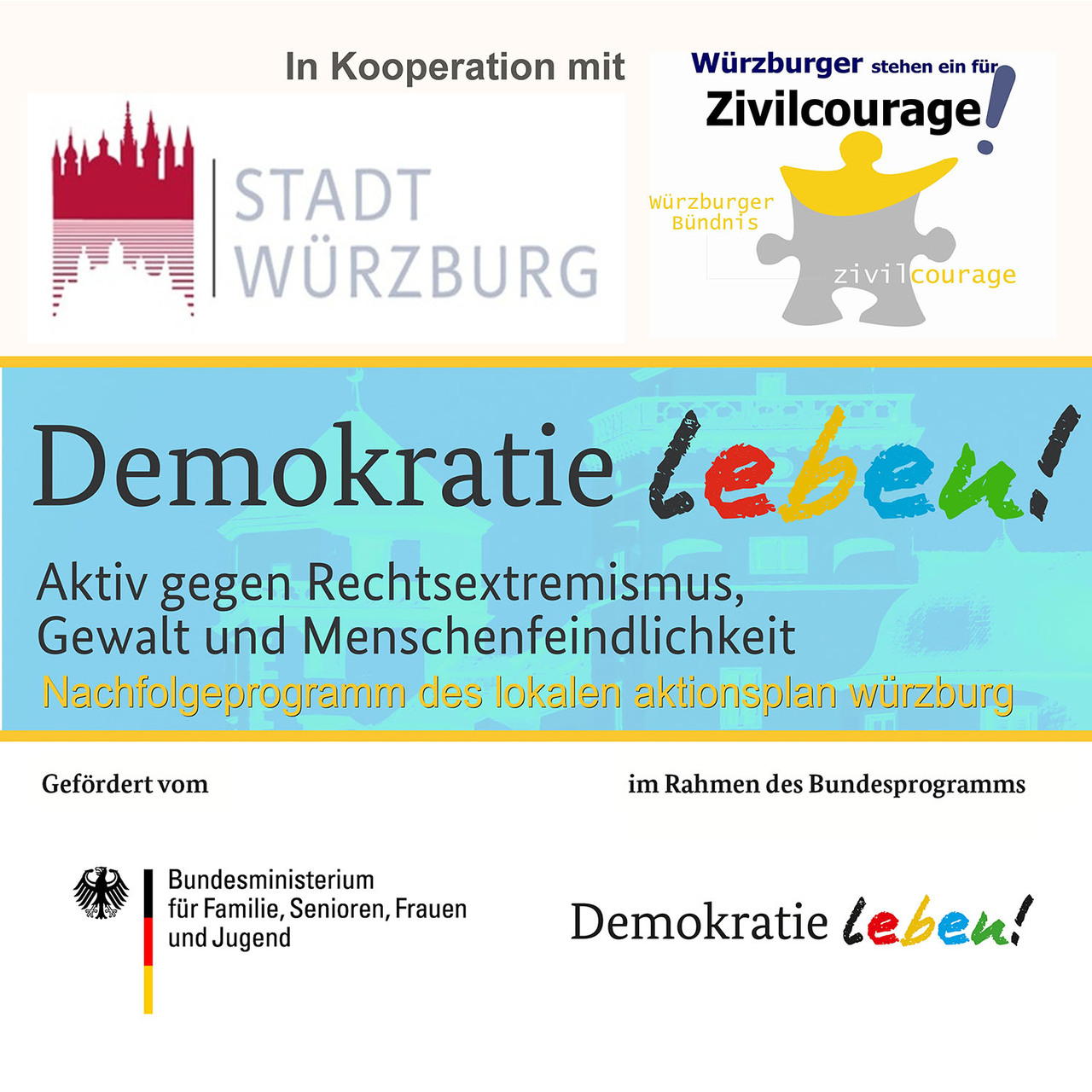 In Kooperation mit

STADT WÜRZBURG

Würzburger stehen ein für Zivilcourage!

Würzburger Bündnis

zivilcourage

Demokratie leben!

Aktiv gegen Rechtsextremismus, Gewalt und Menschenfeindlichkeit

Nachfolgeprogramm des lokalen aktionsplan würzburg

Gefördert vom

im Rahmen des Bundesprogramms

Bundesministerium für Familie, Senioren, Frauen und Jugend

Demokratie leben!